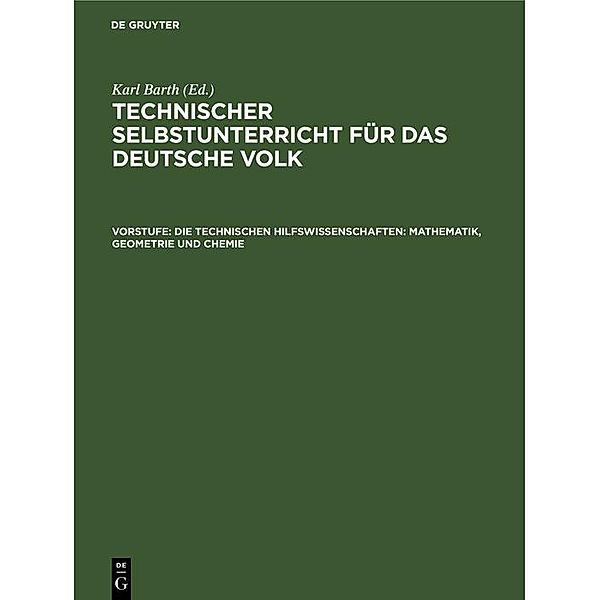 DE GRUYTER

Karl Barth (Ed.)

TECHNISCHER SELBSTUNTERRICHT FÜR DAS DEUTSCHE VOLK

VORSTUFE: DIE TECHNISCHEN HILFSWISSENSCHAFTEN: MATHEMATIK, GEOMETRIE UND CHEMIE

DE G